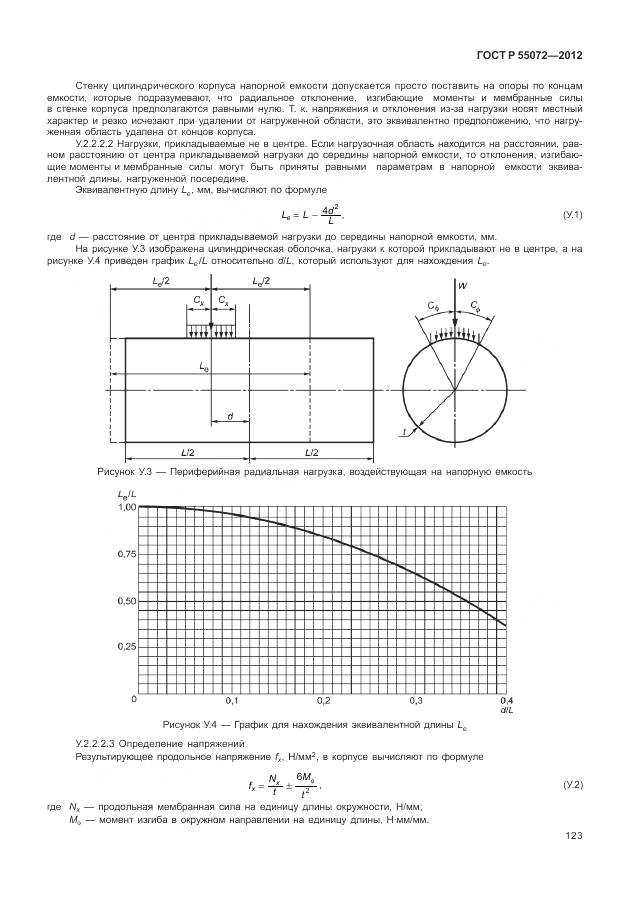 ГОСТ Р 55072—2012

Стенку цилиндрического корпуса напорной емкости допускается просто поставить на опоры по концам емкости, которые подразумевают, что радиальное отклонение, изгибающие моменты и мембранные силы в стенке корпуса предполагаются равными нулю. Т. к. напряжения и отклонения из-за нагрузки носят местный характер и резко исчезают при удалении от нагруженной области, это эквивалентно предположению, что нагруженная область удалена от концов корпуса.

У.2.2.2.2 Нагрузки, прикладываемые не в центре. Если нагрузочная область находится на расстоянии, равном расстоянию от центра прикладываемой нагрузки до середины напорной емкости, то отклонения, изгибающие моменты и мембранные силы могут быть приняты равными параметрам в напорной емкости эквивалентной длины, нагруженной посередине.

Эквивалентную длину $L_e$, мм, вычисляют по формуле

$L_e = L - \frac{4d^2}{L}$, (У.1)

где $d$ — расстояние от центра прикладываемой нагрузки до середины напорной емкости, мм.

На рисунке У.3 изображена цилиндрическая оболочка, нагрузки к которой прикладывают не в центре, а на рисунке У.4 приведен график $L_e/L$ относительно $d/L$, который используют для нахождения $L_e$.

$L_e/2$ $L_e/2$ $C_x$ $C_x$ $L_e$ $d$ $L/2$ $L/2$ $W$ $C_\phi$ $C_\phi$ $r$

Рисунок У.3 — Периферийная радиальная нагрузка, воздействующая на напорную емкость

$L_e/L$
1,00
0,75
0,50
0,25
0
0,1
0,2
0,3
0,4
$d/L$

Рисунок У.4 — График для нахождения эквивалентной длины $L_e$

У.2.2.2.3 Определение напряжений

Результирующее продольное напряжение $f_x$, Н/мм$^2$, в корпусе вычисляют по формуле

$f_x = \frac{N_x}{t} \pm \frac{6M_\phi}{t^2}$, (У.2)

где $N_x$ — продольная мембранная сила на единицу длины окружности, Н/мм;

$M_\phi$ — момент изгиба в окружном направлении на единицу длины, Н·мм/мм.

123